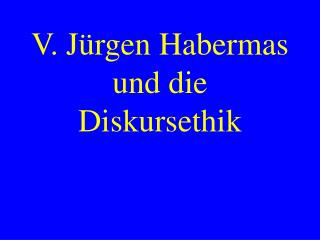 V. Jürgen Habermas und die Diskursethik